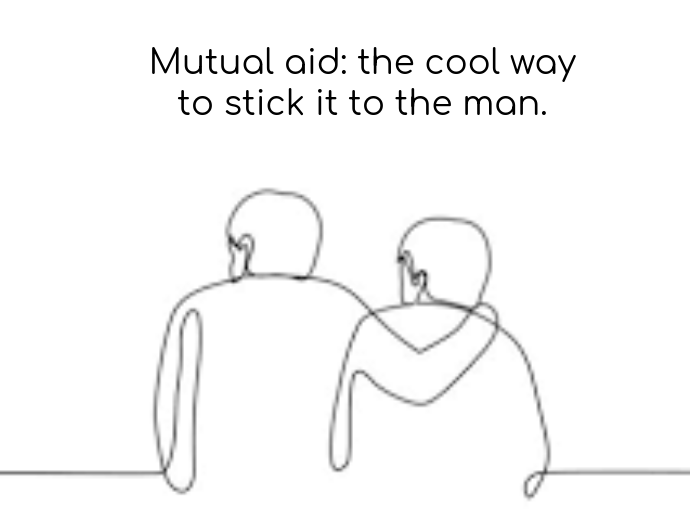 Mutual aid: the cool way to stick it to the man.